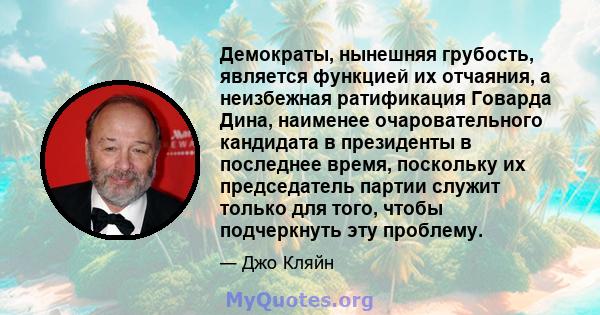 Демократы, нынешняя грубость, является функцией их отчаяния, а неизбежная ратификация Говарда Дина, наименее очаровательного кандидата в президенты в последнее время, поскольку их председатель партии служит только для того, чтобы подчеркнуть эту проблему.

— Джо Кляйн

MyQuotes.org